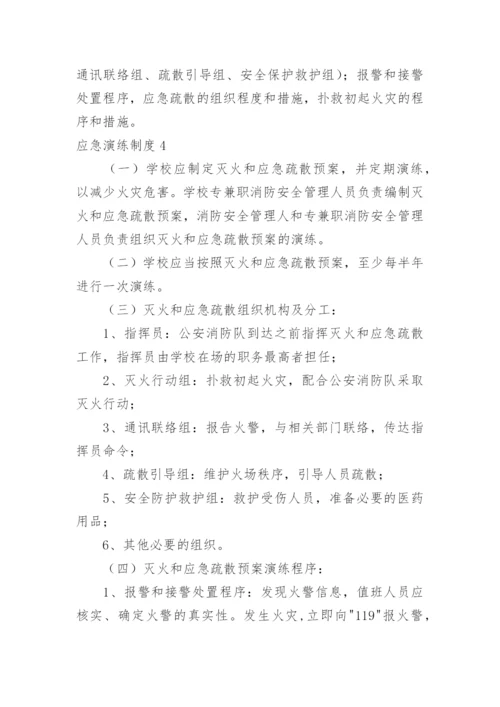 通讯联络组、疏散引导组、安全保护救护组）；报警和接警处置程序，应急疏散的组织程度和措施，扑救初起火灾的程序和措施。

应急演练制度 4

（一）学校应制定灭火和应急疏散预案，并定期演练，以减少火灾危害。学校专兼职消防安全管理人员负责编制灭火和应急疏散预案，消防安全管理人和专兼职消防安全管理人员负责组织灭火和应急疏散预案的演练。

（二）学校应当按照灭火和应急疏散预案，至少每半年进行一次演练。

（三）灭火和应急疏散组织机构及分工：

1、指挥员：公安消防队到达之前指挥灭火和应急疏散工作，指挥员由学校在场的职务最高者担任；

2、灭火行动组：扑救初起火灾，配合公安消防队采取灭火行动；

3、通讯联络组：报告火警，与相关部门联络，传达指挥员命令；

4、疏散引导组：维护火场秩序，引导人员疏散；

5、安全防护救护组：救护受伤人员，准备必要的医药用品；

6、其他必要的组织。

（四）灭火和应急疏散预案演练程序：

1、报警和接警处置程序：发现火警信息，值班人员应核实、确定火警的真实性。发生火灾，立即向"119"报火警，